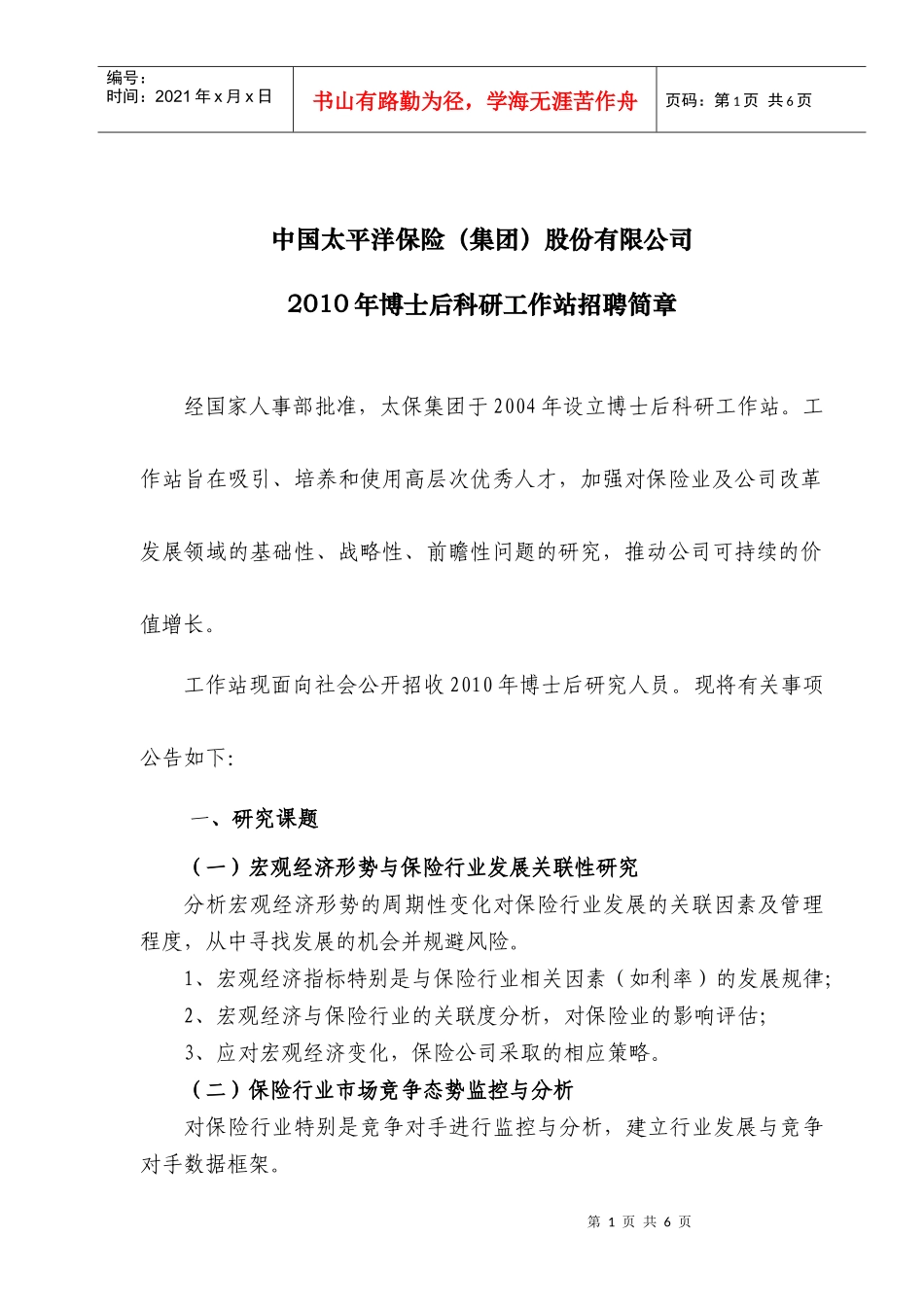 编号：
时间：2021年x月x日

书山有路勤为径，学海无涯苦作舟

页码：第1页 共6页

中国太平洋保险（集团）股份有限公司

2010年博士后科研工作站招聘简章

经国家人事部批准，太保集团于2004年设立博士后科研工作站。工作站旨在吸引、培养和使用高层次优秀人才，加强对保险业及公司改革发展领域的基础性、战略性、前瞻性问题的研究，推动公司可持续的价值增长。

工作站现面向社会公开招收2010年博士后研究人员。现将有关事项公告如下:

一、研究课题

（一）宏观经济形势与保险行业发展关联性研究

分析宏观经济形势的周期性变化对保险行业发展的关联因素及管理程度，从中寻找发展的机会并规避风险。

1、宏观经济指标特别是与保险行业相关因素（如利率）的发展规律;

2、宏观经济与保险行业的关联度分析，对保险业的影响评估;

3、应对宏观经济变化，保险公司采取的相应策略。

（二）保险行业市场竞争态势监控与分析

对保险行业特别是竞争对手进行监控与分析，建立行业发展与竞争对手数据框架。

第 1 页 共 6 页